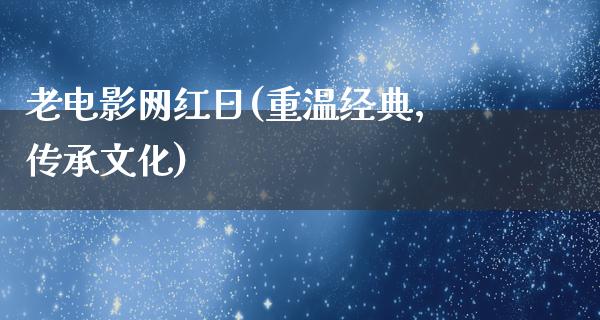 老电影网红日(重温经典,传承文化)